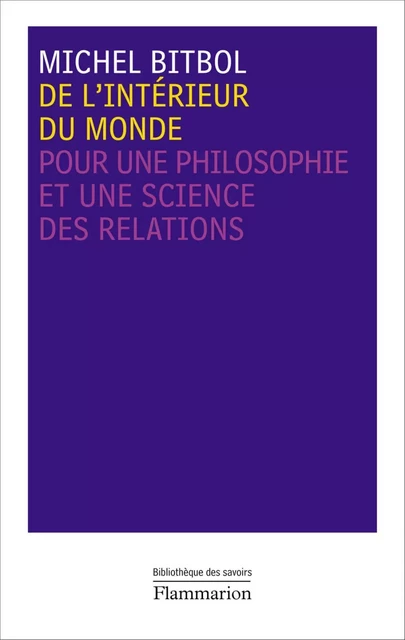 MICHEL BITBOL
DE L'INTÉRIEUR DU MONDE
POUR UNE PHILOSOPHIE ET UNE SCIENCE DES RELATIONS

Bibliothèque des savoirs
Flammarion